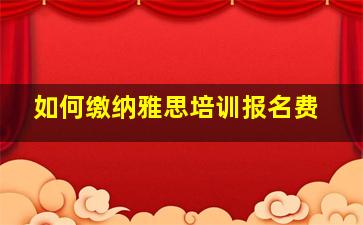 如何缴纳雅思培训报名费